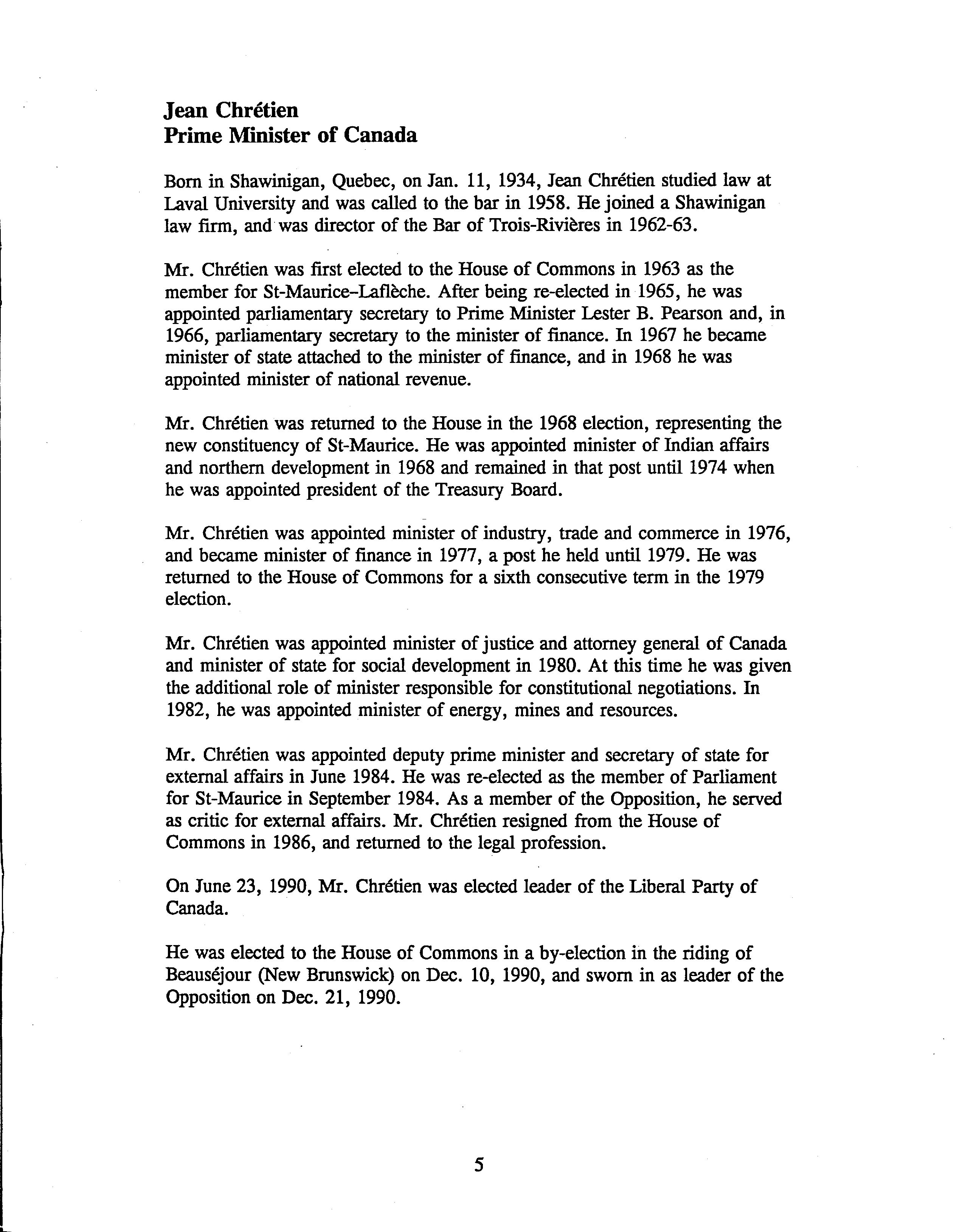 Jean Chrétien
Prime Minister of Canada

Born in Shawinigan, Quebec, on Jan. 11, 1934, Jean Chrétien studied law at Laval University and was called to the bar in 1958. He joined a Shawinigan law firm, and was director of the Bar of Trois-Rivières in 1962-63.

Mr. Chrétien was first elected to the House of Commons in 1963 as the member for St-Maurice–Laflèche. After being re-elected in 1965, he was appointed parliamentary secretary to Prime Minister Lester B. Pearson and, in 1966, parliamentary secretary to the minister of finance. In 1967 he became minister of state attached to the minister of finance, and in 1968 he was appointed minister of national revenue.

Mr. Chrétien was returned to the House in the 1968 election, representing the new constituency of St-Maurice. He was appointed minister of Indian affairs and northern development in 1968 and remained in that post until 1974 when he was appointed president of the Treasury Board.

Mr. Chrétien was appointed minister of industry, trade and commerce in 1976, and became minister of finance in 1977, a post he held until 1979. He was returned to the House of Commons for a sixth consecutive term in the 1979 election.

Mr. Chrétien was appointed minister of justice and attorney general of Canada and minister of state for social development in 1980. At this time he was given the additional role of minister responsible for constitutional negotiations. In 1982, he was appointed minister of energy, mines and resources.

Mr. Chrétien was appointed deputy prime minister and secretary of state for external affairs in June 1984. He was re-elected as the member of Parliament for St-Maurice in September 1984. As a member of the Opposition, he served as critic for external affairs. Mr. Chrétien resigned from the House of Commons in 1986, and returned to the legal profession.

On June 23, 1990, Mr. Chrétien was elected leader of the Liberal Party of Canada.

He was elected to the House of Commons in a by-election in the riding of Beauséjour (New Brunswick) on Dec. 10, 1990, and sworn in as leader of the Opposition on Dec. 21, 1990.

5